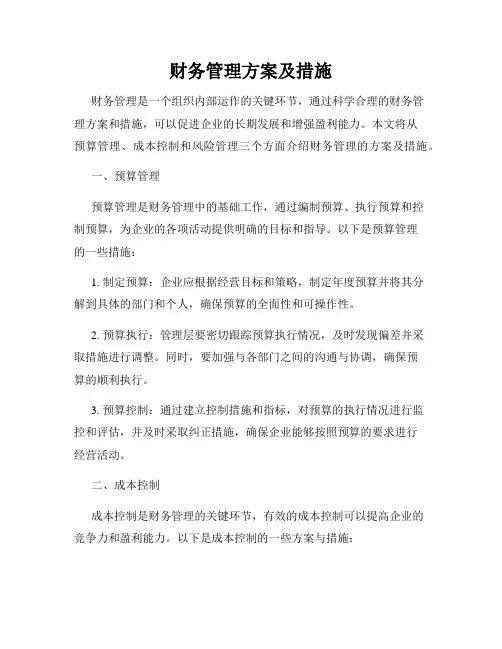 财务管理方案及措施

财务管理是一个组织内部运作的关键环节，通过科学合理的财务管理方案和措施，可以促进企业的长期发展和增强盈利能力。本文将从预算管理、成本控制和风险管理三个方面介绍财务管理的方案及措施。

一、预算管理

预算管理是财务管理中的基础工作，通过编制预算、执行预算和控制预算，为企业的各项活动提供明确的目标和指导。以下是预算管理的一些措施：

1. 制定预算：企业应根据经营目标和策略，制定年度预算并将其分解到具体的部门和个人，确保预算的全面性和可操作性。

2. 预算执行：管理层要密切跟踪预算执行情况，及时发现偏差并采取措施进行调整。同时，要加强与各部门之间的沟通与协调，确保预算的顺利执行。

3. 预算控制：通过建立控制措施和指标，对预算的执行情况进行监控和评估，并及时采取纠正措施，确保企业能够按照预算的要求进行经营活动。

二、成本控制

成本控制是财务管理的关键环节，有效的成本控制可以提高企业的竞争力和盈利能力。以下是成本控制的一些方案与措施：